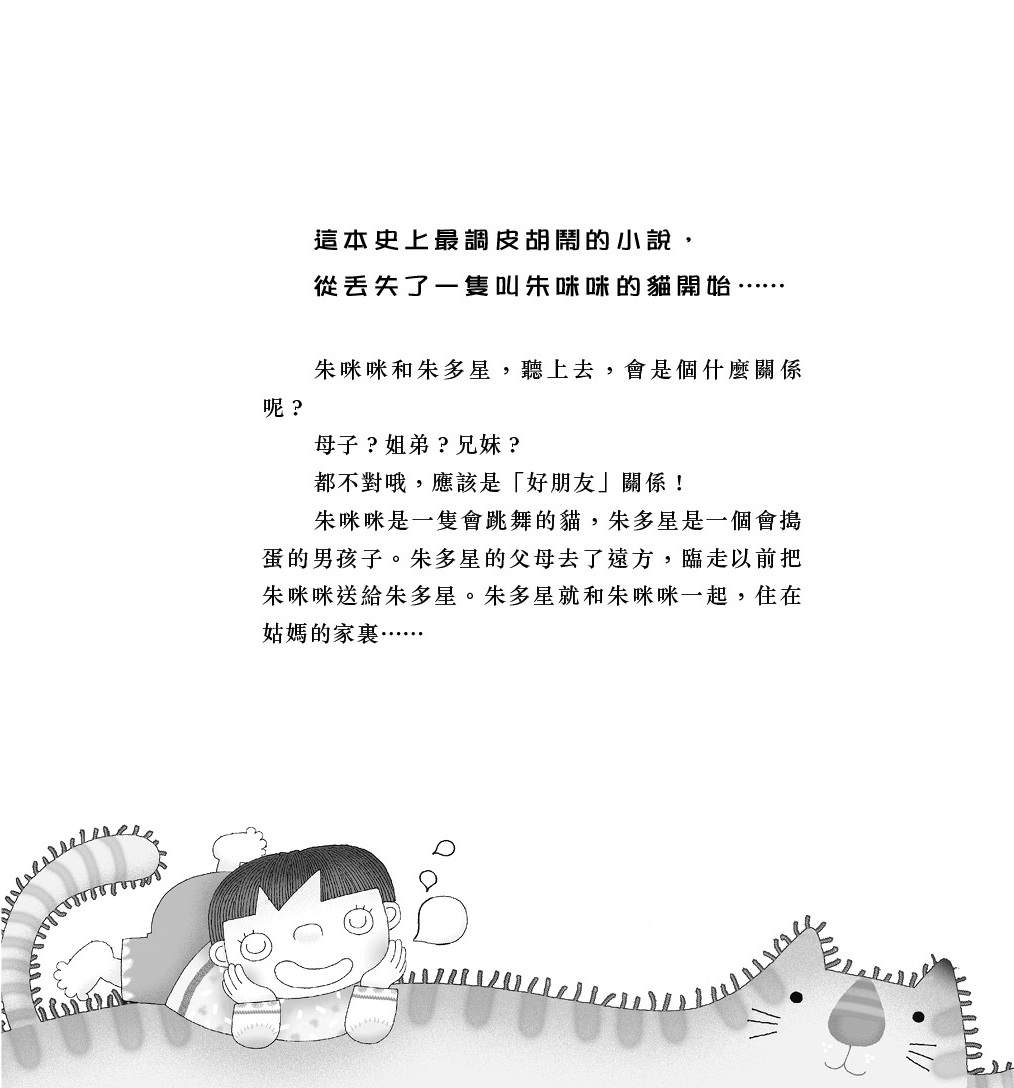 這本史上最調皮胡鬧的小說，
從丟失了一隻叫朱咪咪的貓開始……

朱咪咪和朱多星，聽上去，會是個什麼關係呢？

母子？姐弟？兄妹？

都不對哦，應該是「好朋友」關係！

朱咪咪是一隻會跳舞的貓，朱多星是一個會搗蛋的男孩子。朱多星的父母去了遠方，臨走以前把朱咪咪送給朱多星。朱多星就和朱咪咪一起，住在姑媽的家裏……